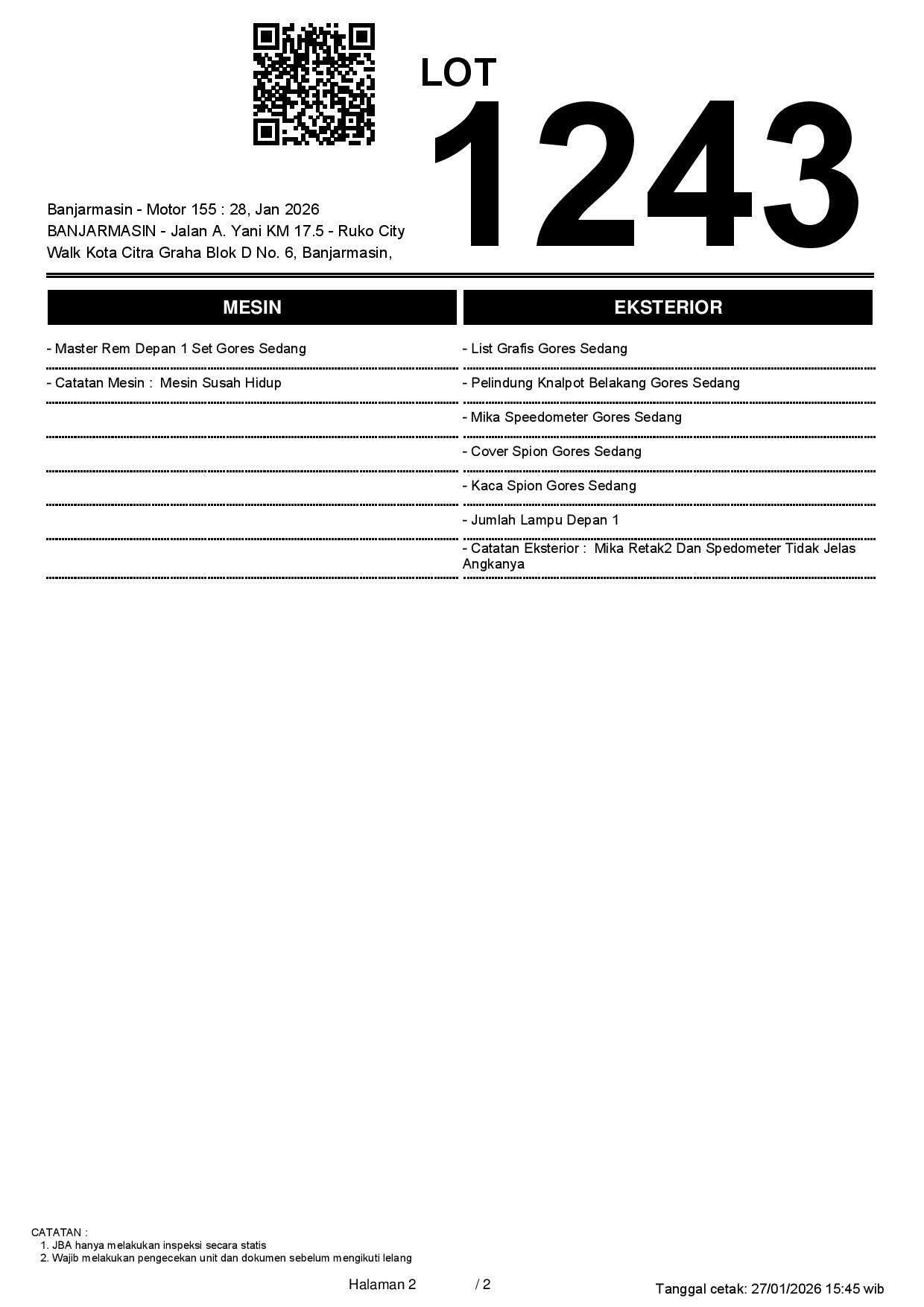 LOT
1243

Banjarmasin - Motor 155 : 28, Jan 2026
BANJARMASIN - Jalan A. Yani KM 17.5 - Ruko City Walk Kota Citra Graha Blok D No. 6, Banjarmasin,

MESIN

- Master Rem Depan 1 Set Gores Sedang
- Catatan Mesin : Mesin Susah Hidup

EKSTERIOR

- List Grafis Gores Sedang
- Pelindung Knalpot Belakang Gores Sedang
- Mika Speedometer Gores Sedang
- Cover Spion Gores Sedang
- Kaca Spion Gores Sedang
- Jumlah Lampu Depan 1
- Catatan Eksterior : Mika Retak2 Dan Spedometer Tidak Jelas Angkanya

CATATAN :
1. JBA hanya melakukan inspeksi secara statis
2. Wajib melakukan pengecekan unit dan dokumen sebelum mengikuti lelang

Halaman 2 / 2

Tanggal cetak: 27/01/2026 15:45 wib